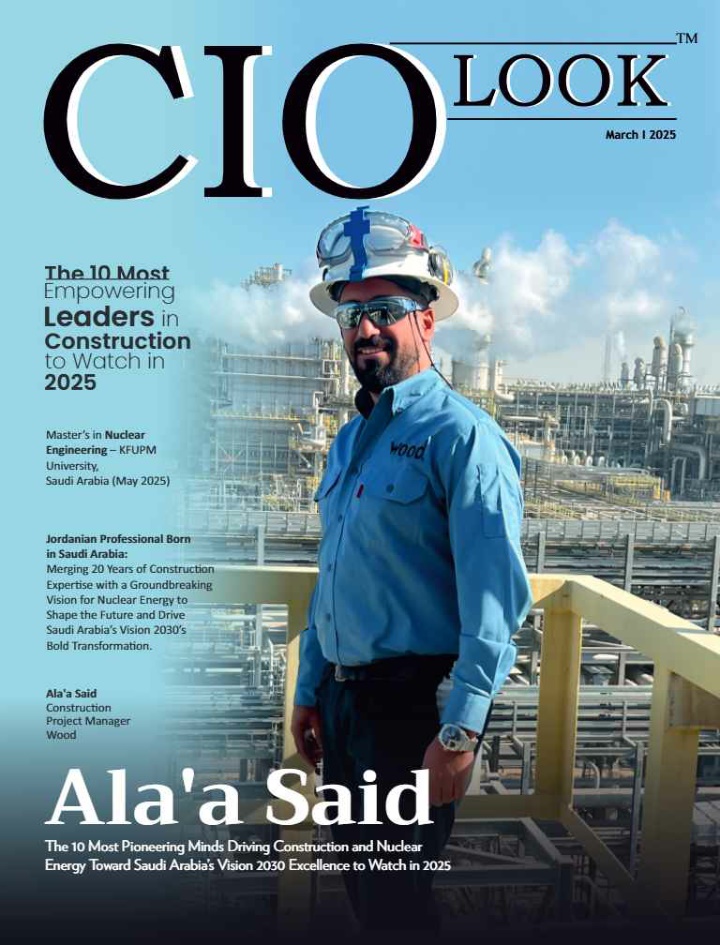 CIO LOOK™

March I 2025

The 10 Most Empowering Leaders in Construction to Watch in 2025

Master's in Nuclear Engineering – KFUPM University, Saudi Arabia (May 2025)

Jordanian Professional Born in Saudi Arabia: Merging 20 Years of Construction Expertise with a Groundbreaking Vision for Nuclear Energy to Shape the Future and Drive Saudi Arabia's Vision 2030's Bold Transformation.

Ala'a Said
Construction Project Manager
Wood

wood

Ala'a Said

The 10 Most Pioneering Minds Driving Construction and Nuclear Energy Toward Saudi Arabia's Vision 2030 Excellence to Watch in 2025